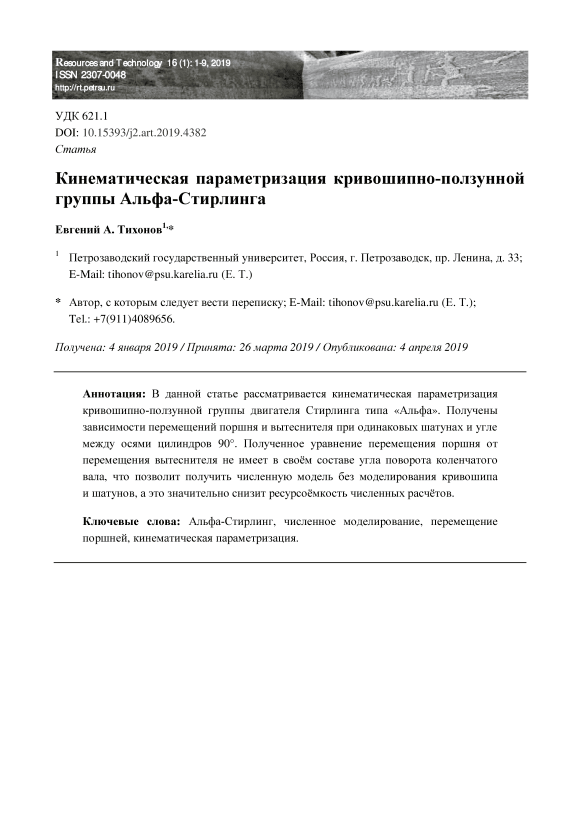 Resources and Technology 16 (1): 1-9, 2019
ISSN 2307-0048
http://rt.petrsu.ru

УДК 621.1
DOI: 10.15393/j2.art.2019.4382
Статья

Кинематическая параметризация кривошипно-ползунной группы Альфа-Стирлинга

Евгений А. Тихонов$^{1,*}$

$^1$ Петрозаводский государственный университет, Россия, г. Петрозаводск, пр. Ленина, д. 33; E-Mail: tihonov@psu.karelia.ru (Е. Т.)

* Автор, с которым следует вести переписку; E-Mail: tihonov@psu.karelia.ru (Е. Т.); Tel.: +7(911)4089656.

Получена: 4 января 2019 / Принята: 26 марта 2019 / Опубликована: 4 апреля 2019

Аннотация: В данной статье рассматривается кинематическая параметризация кривошипно-ползунной группы двигателя Стирлинга типа «Альфа». Получены зависимости перемещений поршня и вытеснителя при одинаковых шатунах и угле между осями цилиндров 90°. Полученное уравнение перемещения поршня от перемещения вытеснителя не имеет в своём составе угла поворота коленчатого вала, что позволит получить численную модель без моделирования кривошипа и шатунов, а это значительно снизит ресурсоёмкость численных расчётов.

Ключевые слова: Альфа-Стирлинг, численное моделирование, перемещение поршней, кинематическая параметризация.